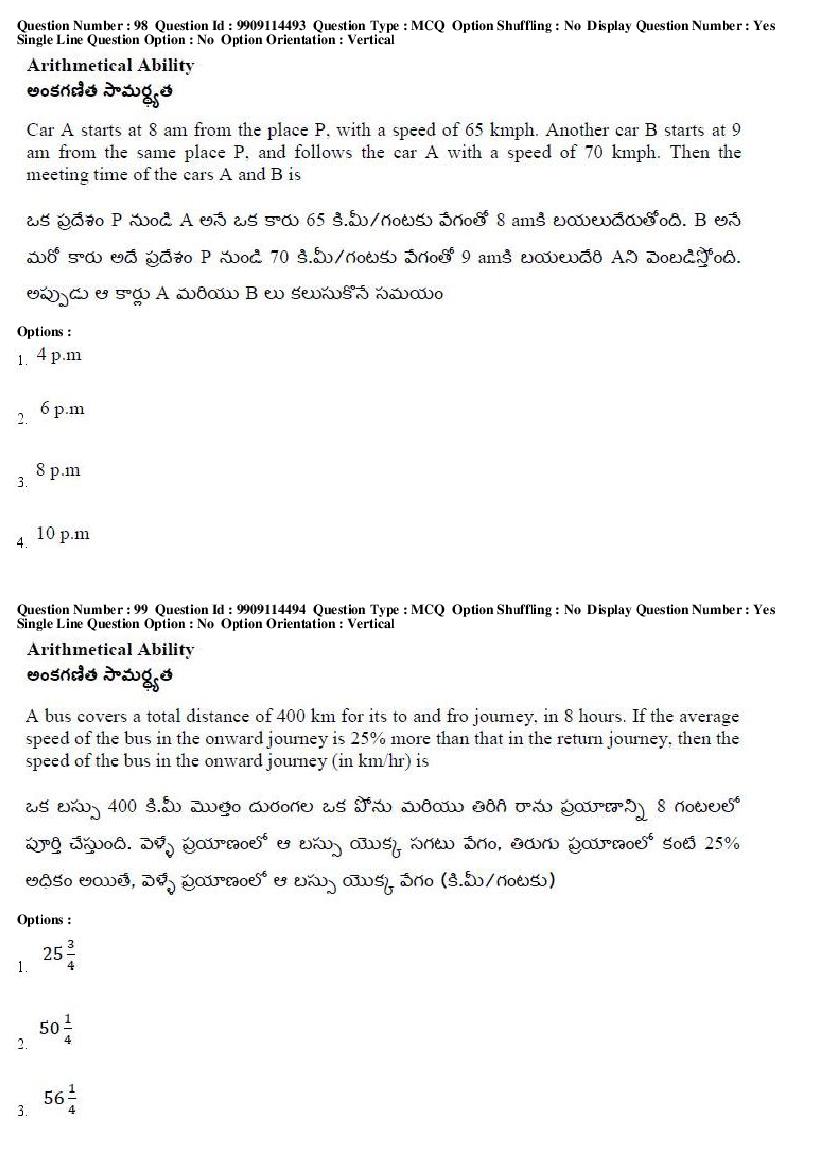 Question Number : 98 Question Id : 9909114493 Question Type : MCQ Option Shuffling : No Display Question Number : Yes Single Line Question Option : No Option Orientation : Vertical

Arithmetical Ability
అంకగణిత సామర్థ్యత

Car A starts at 8 am from the place P, with a speed of 65 kmph. Another car B starts at 9 am from the same place P, and follows the car A with a speed of 70 kmph. Then the meeting time of the cars A and B is

ఒక ప్రదేశం P నుండి A అనే ఒక కారు 65 కి.మీ/గంటకు వేగంతో 8 amకి బయలుదేరుతోంది. B అనే మరో కారు అదే ప్రదేశం P నుండి 70 కి.మీ/గంటకు వేగంతో 9 amకి బయలుదేరి Aని వెంబడిస్తోంది. అప్పుడు ఆ కార్లు A మరియు B లు కలుసుకొనే సమయం

Options :
1. 4 p.m
2. 6 p.m
3. 8 p.m
4. 10 p.m

Question Number : 99 Question Id : 9909114494 Question Type : MCQ Option Shuffling : No Display Question Number : Yes Single Line Question Option : No Option Orientation : Vertical

Arithmetical Ability
అంకగణిత సామర్థ్యత

A bus covers a total distance of 400 km for its to and fro journey, in 8 hours. If the average speed of the bus in the onward journey is 25% more than that in the return journey, then the speed of the bus in the onward journey (in km/hr) is

ఒక బస్సు 400 కి.మీ మొత్తం దురంగల ఒక పోను మరియు తిరిగి రాను ప్రయాణాన్ని 8 గంటలలో పూర్తి చేస్తుంది. వెళ్ళే ప్రయాణంలో ఆ బస్సు యొక్క సగటు వేగం, తిరుగు ప్రయాణంలో కంటే 25% అధికం అయితే, వెళ్ళే ప్రయాణంలో ఆ బస్సు యొక్క వేగం (కి.మీ/గంటకు)

Options :
1. $25\frac{3}{4}$
2. $50\frac{1}{4}$
3. $56\frac{1}{4}$